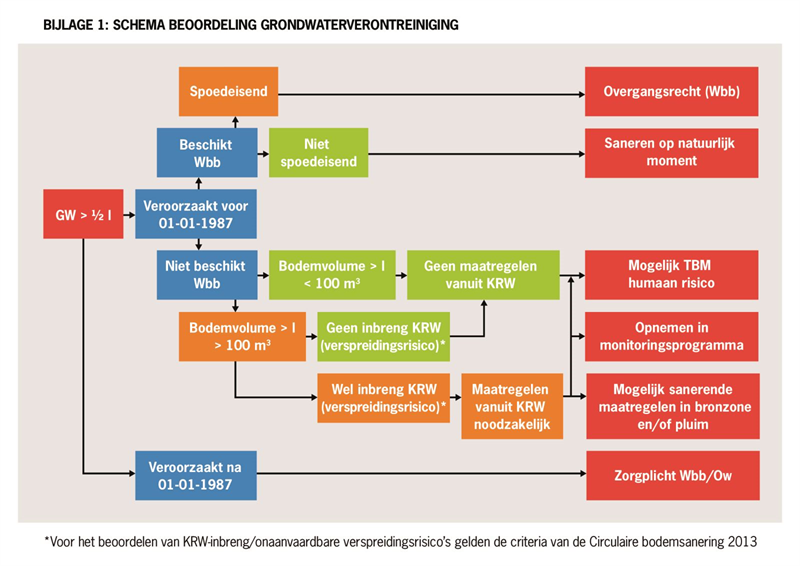 BIJLAGE 1: SCHEMA BEOORDELING GRONDWATERVERONTREINIGING

Spoedeisend

Overgangsrecht (Wbb)

Beschikt Wbb

Niet spoedeisend

Saneren op natuurlijk moment

GW > ½ I

Veroorzaakt voor 01-01-1987

Niet beschikt Wbb

Bodemvolume > I < 100 m³

Geen maatregelen vanuit KRW

Mogelijk TBM humaan risico

Bodemvolume > I > 100 m³

Geen inbreng KRW (verspreidingsrisico)*

Opnemen in monitoringsprogramma

Wel inbreng KRW (verspreidingsrisico)*

Maatregelen vanuit KRW noodzakelijk

Mogelijk sanerende maatregelen in bronzone en/of pluim

Veroorzaakt na 01-01-1987

Zorgplicht Wbb/Ow

*Voor het beoordelen van KRW-inbreng/onaanvaardbare verspreidingsrisico's gelden de criteria van de Circulaire bodemsanering 2013